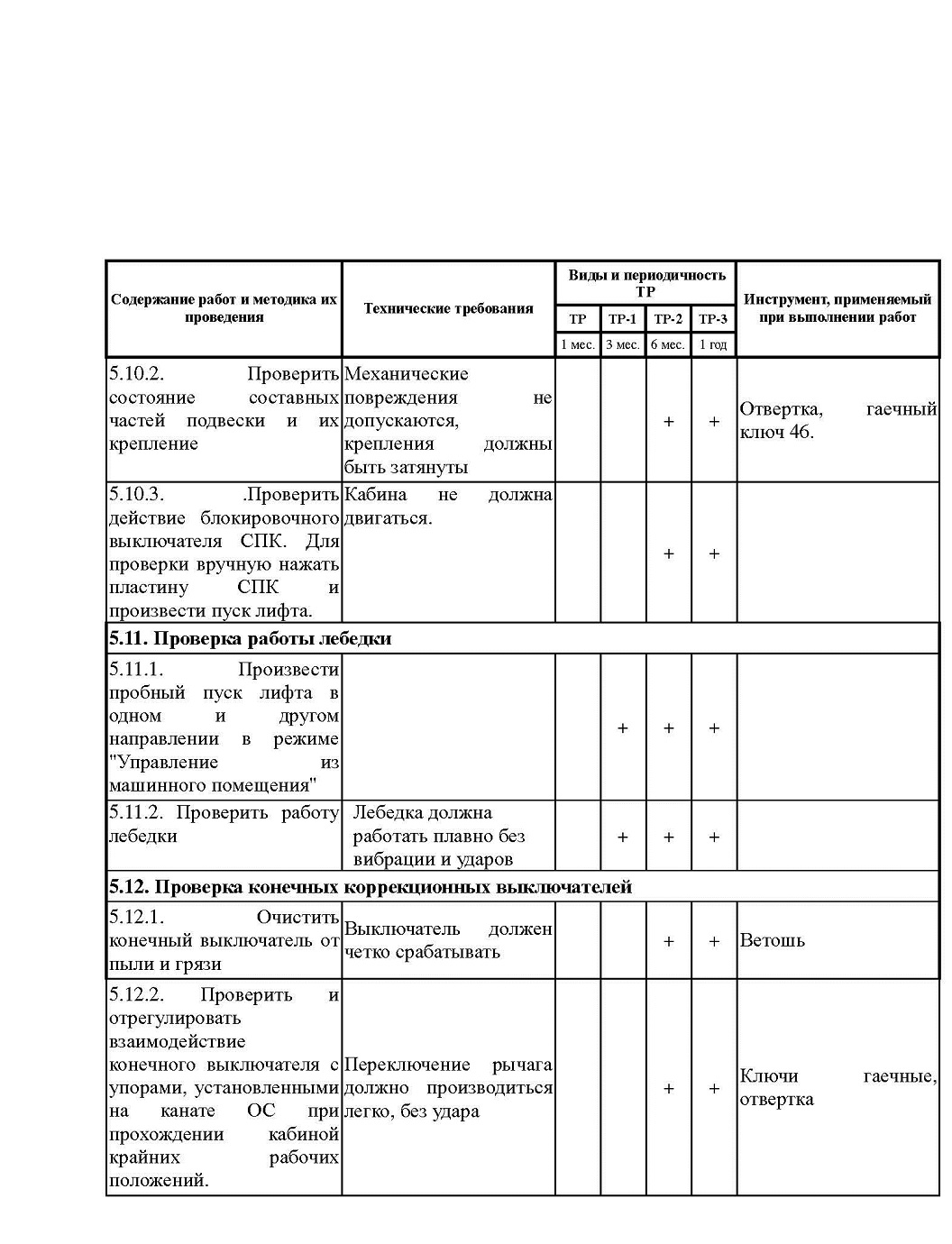 | Содержание работ и методика их проведения | Технические требования | Виды и периодичность ТР | | | | Инструмент, применяемый при выполнении работ |
|---|---|---|---|---|---|---|
| | | ТР | ТР-1 | ТР-2 | ТР-3 | |
| | | 1 мес. | 3 мес. | 6 мес. | 1 год | |
| 5.10.2. Проверить состояние составных частей подвески и их крепление | Механические повреждения не допускаются, крепления должны быть затянуты | | | + | + | Отвертка, гаечный ключ 46. |
| 5.10.3. .Проверить действие блокировочного выключателя СПК. Для проверки вручную нажать пластину СПК и произвести пуск лифта. | Кабина не должна двигаться. | | | + | + | |
| **5.11. Проверка работы лебедки** | | | | | | |
| 5.11.1. Произвести пробный пуск лифта в одном и другом направлении в режиме "Управление из машинного помещения" | | | + | + | + | |
| 5.11.2. Проверить работу лебедки | Лебедка должна работать плавно без вибрации и ударов | | + | + | + | |
| **5.12. Проверка конечных коррекционных выключателей** | | | | | | |
| 5.12.1. Очистить конечный выключатель от пыли и грязи | Выключатель должен четко срабатывать | | | + | + | Ветошь |
| 5.12.2. Проверить и отрегулировать взаимодействие конечного выключателя с упорами, установленными на канате ОС при прохождении кабиной крайних рабочих положений. | Переключение рычага должно производиться легко, без удара | | | + | + | Ключи гаечные, отвертка |